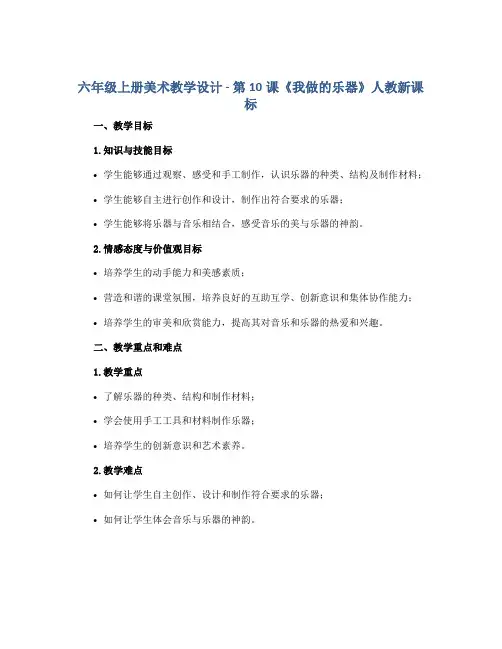 六年级上册美术教学设计 - 第 10 课《我做的乐器》人教新课标

一、教学目标

1. 知识与技能目标

• 学生能够通过观察、感受和手工制作，认识乐器的种类、结构及制作材料；

• 学生能够自主进行创作和设计，制作出符合要求的乐器；

• 学生能够将乐器与音乐相结合，感受音乐的美与乐器的神韵。

2. 情感态度与价值观目标

• 培养学生的动手能力和美感素质；

• 营造和谐的课堂氛围，培养良好的互助互学、创新意识和集体协作能力；

• 培养学生的审美和欣赏能力，提高其对音乐和乐器的热爱和兴趣。

二、教学重点和难点

1. 教学重点

• 了解乐器的种类、结构和制作材料；

• 学会使用手工工具和材料制作乐器；

• 培养学生的创新意识和艺术素养。

2. 教学难点

• 如何让学生自主创作、设计和制作符合要求的乐器；

• 如何让学生体会音乐与乐器的神韵。